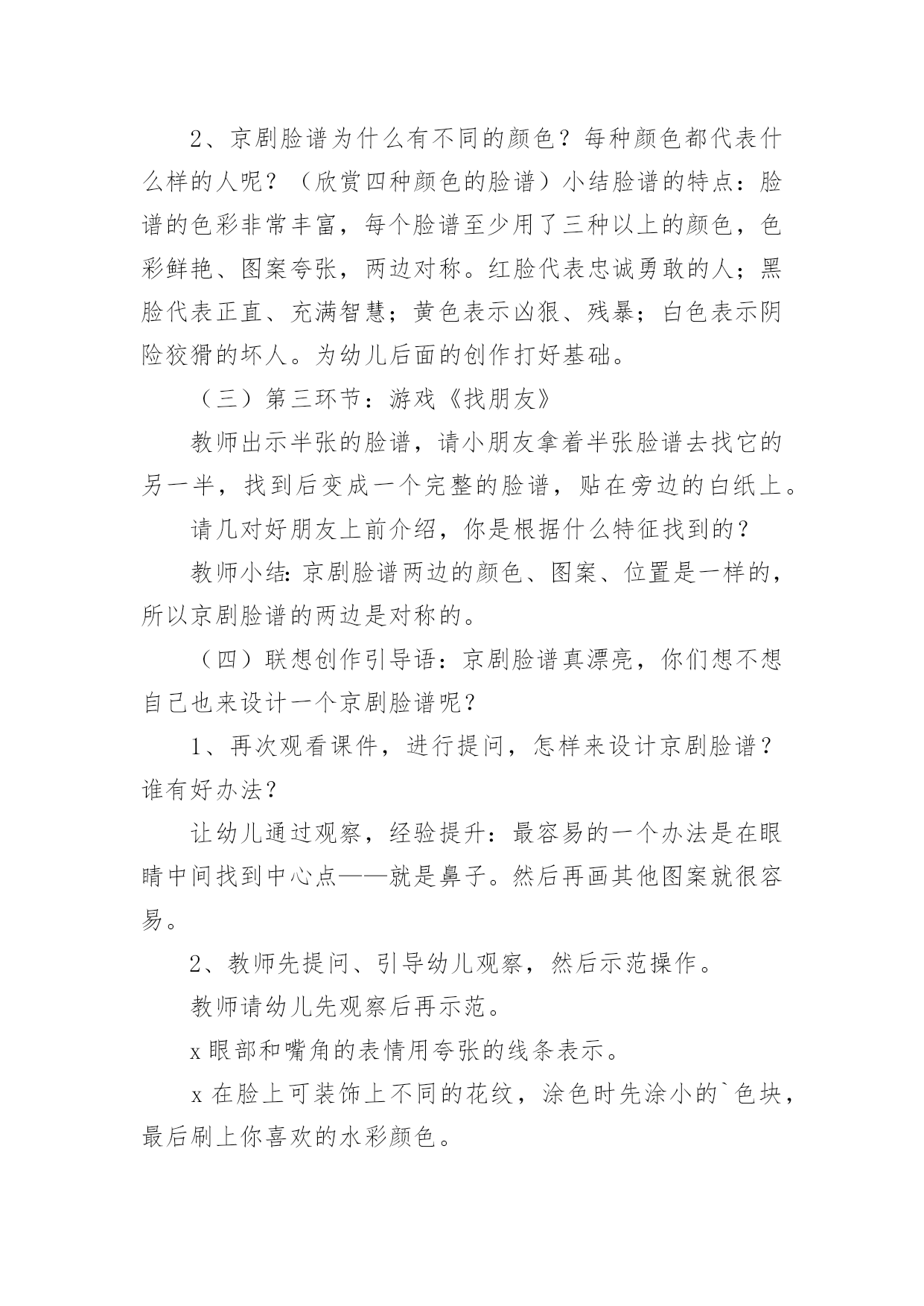 2、京剧脸谱为什么有不同的颜色？每种颜色都代表什么样的人呢？（欣赏四种颜色的脸谱）小结脸谱的特点：脸谱的色彩非常丰富，每个脸谱至少用了三种以上的颜色，色彩鲜艳、图案夸张，两边对称。红脸代表忠诚勇敢的人；黑脸代表正直、充满智慧；黄色表示凶狠、残暴；白色表示阴险狡猾的坏人。为幼儿后面的创作打好基础。

（三）第三环节：游戏《找朋友》

教师出示半张的脸谱，请小朋友拿着半张脸谱去找它的另一半，找到后变成一个完整的脸谱，贴在旁边的白纸上。

请几对好朋友上前介绍，你是根据什么特征找到的？

教师小结：京剧脸谱两边的颜色、图案、位置是一样的，所以京剧脸谱的两边是对称的。

（四）联想创作引导语：京剧脸谱真漂亮，你们想不想自己也来设计一个京剧脸谱呢？

1、再次观看课件，进行提问，怎样来设计京剧脸谱？谁有好办法？

让幼儿通过观察，经验提升：最容易的一个办法是在眼睛中间找到中心点——就是鼻子。然后再画其他图案就很容易。

2、教师先提问、引导幼儿观察，然后示范操作。

教师请幼儿先观察后再示范。

x 眼部和嘴角的表情用夸张的线条表示。

x 在脸上可装饰上不同的花纹，涂色时先涂小的`色块，最后刷上你喜欢的水彩颜色。